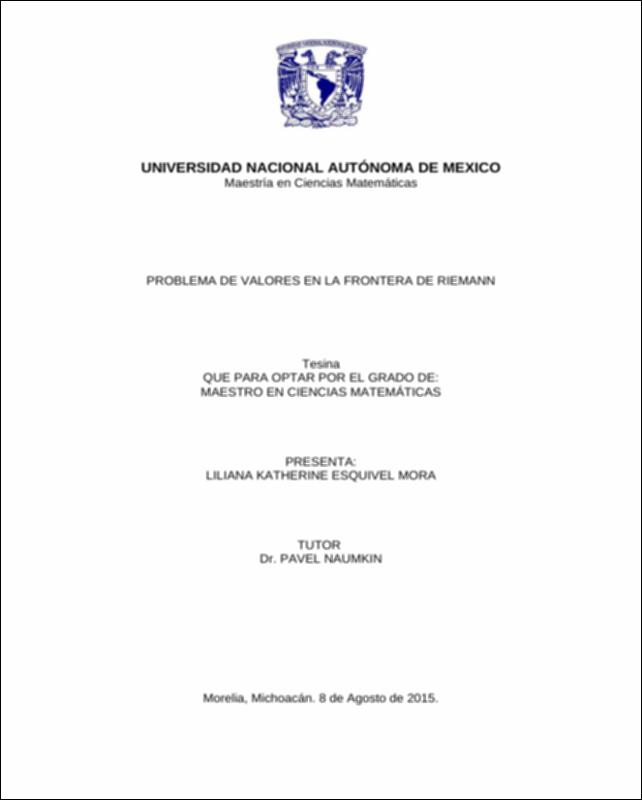 UNIVERSIDAD NACIONAL AUTÓNOMA DE MEXICO
Maestría en Ciencias Matemáticas

PROBLEMA DE VALORES EN LA FRONTERA DE RIEMANN

Tesina
QUE PARA OPTAR POR EL GRADO DE:
MAESTRO EN CIENCIAS MATEMÁTICAS

PRESENTA:
LILIANA KATHERINE ESQUIVEL MORA

TUTOR
Dr. PAVEL NAUMKIN

Morelia, Michoacán. 8 de Agosto de 2015.